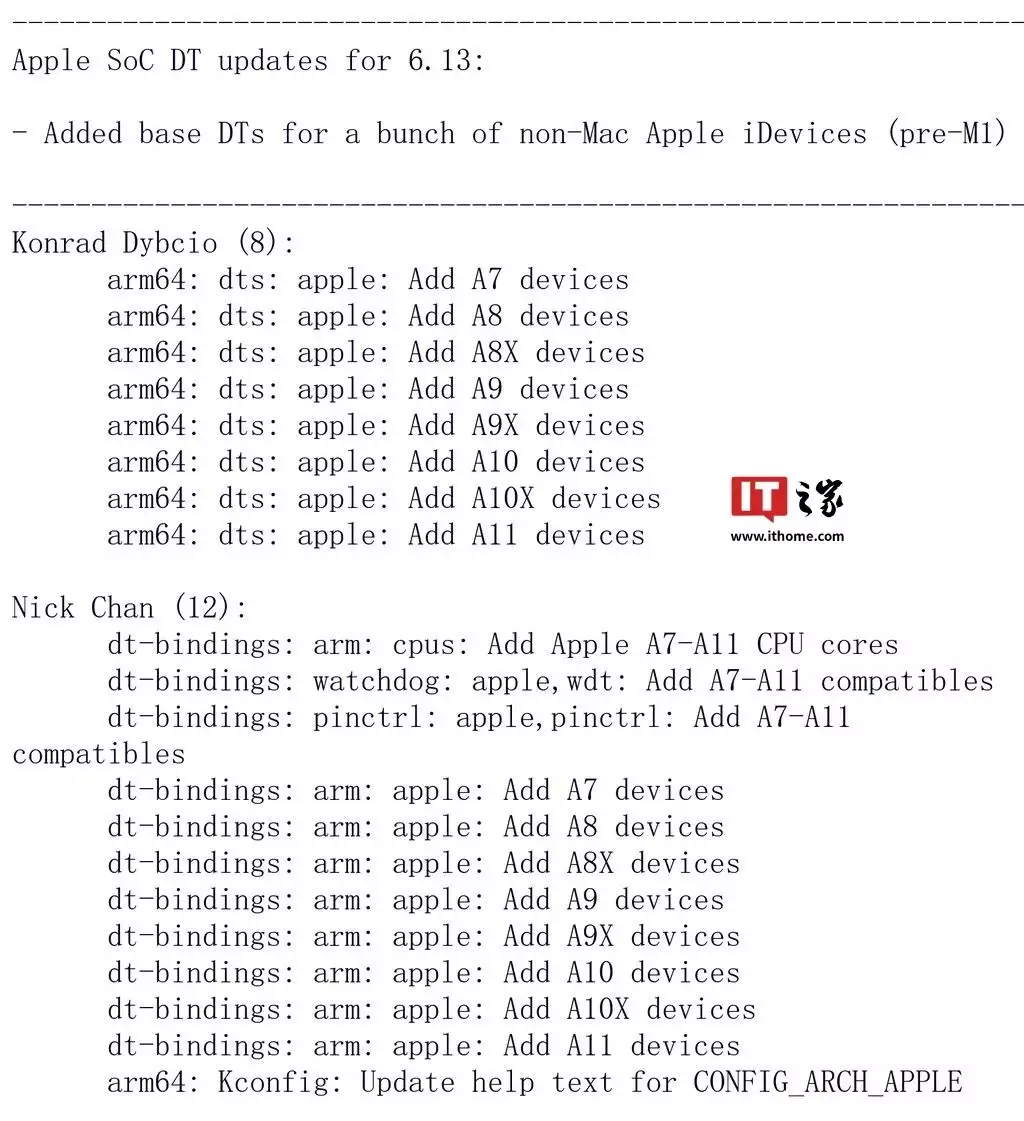 ----------------------------------------------------------------
Apple SoC DT updates for 6.13:

- Added base DTs for a bunch of non-Mac Apple iDevices (pre-M1)

----------------------------------------------------------------
Konrad Dybcio (8):
arm64: dts: apple: Add A7 devices
arm64: dts: apple: Add A8 devices
arm64: dts: apple: Add A8X devices
arm64: dts: apple: Add A9 devices
arm64: dts: apple: Add A9X devices
arm64: dts: apple: Add A10 devices
arm64: dts: apple: Add A10X devices
arm64: dts: apple: Add A11 devices

IT之家
www.ithome.com

Nick Chan (12):
dt-bindings: arm: cpus: Add Apple A7-A11 CPU cores
dt-bindings: watchdog: apple,wdt: Add A7-A11 compatibles
dt-bindings: pinctrl: apple,pinctrl: Add A7-A11 compatibles
dt-bindings: arm: apple: Add A7 devices
dt-bindings: arm: apple: Add A8 devices
dt-bindings: arm: apple: Add A8X devices
dt-bindings: arm: apple: Add A9 devices
dt-bindings: arm: apple: Add A9X devices
dt-bindings: arm: apple: Add A10 devices
dt-bindings: arm: apple: Add A10X devices
dt-bindings: arm: apple: Add A11 devices
arm64: Kconfig: Update help text for CONFIG_ARCH_APPLE